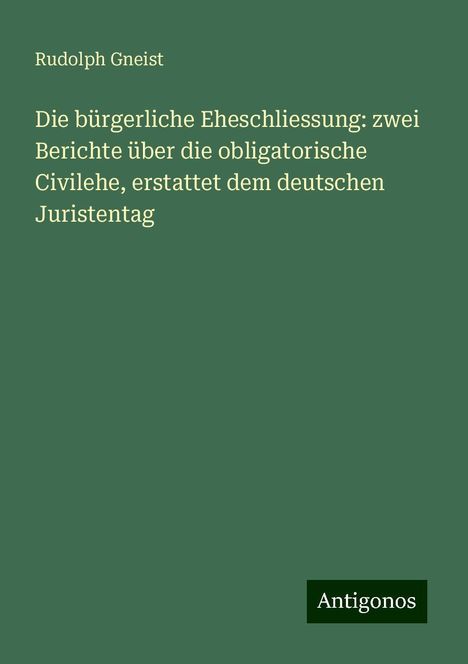 Rudolph Gneist

Die bürgerliche Eheschliessung: zwei Berichte über die obligatorische Civilehe, erstattet dem deutschen Juristentag

Antigonos